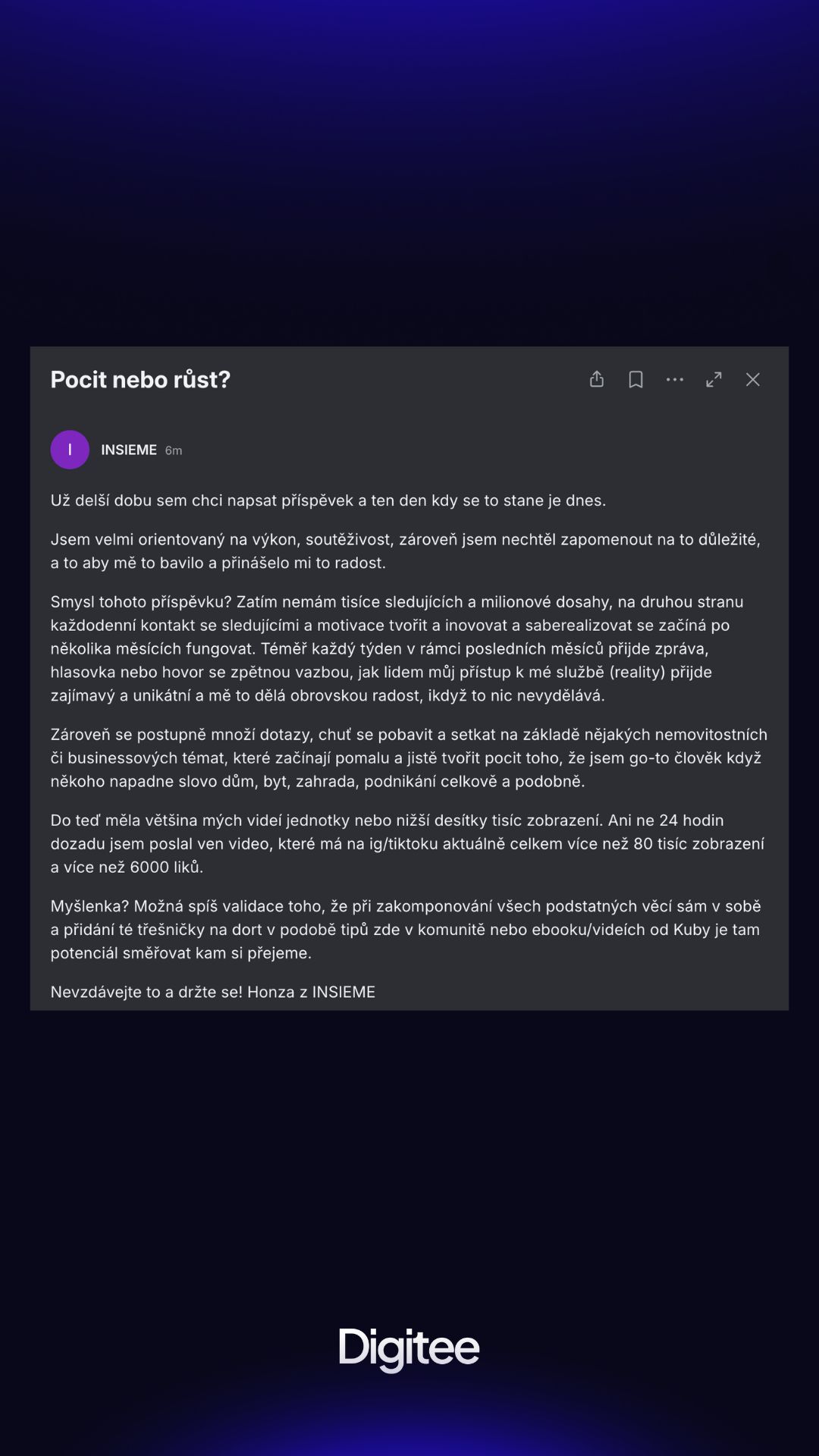 Pocit nebo růst?

I

INSIEME 6m

Už delší dobu sem chci napsat příspěvek a ten den kdy se to stane je dnes.

Jsem velmi orientovaný na výkon, soutěživost, zároveň jsem nechtěl zapomenout na to důležité, a to aby mě to bavilo a přinášelo mi to radost.

Smysl tohoto příspěvku? Zatím nemám tisíce sledujících a milionové dosahy, na druhou stranu každodenní kontakt se sledujícími a motivace tvořit a inovovat a saberealizovat se začíná po několika měsících fungovat. Téměř každý týden v rámci posledních měsíců přijde zpráva, hlasovka nebo hovor se zpětnou vazbou, jak lidem můj přístup k mé službě (reality) přijde zajímavý a unikátní a mě to dělá obrovskou radost, ikdyž to nic nevydělává.

Zároveň se postupně množí dotazy, chuť se pobavit a setkat na základě nějakých nemovitostních či businessových témat, které začínají pomalu a jistě tvořit pocit toho, že jsem go-to člověk když někoho napadne slovo dům, byt, zahrada, podnikání celkově a podobně.

Do teď měla většina mých videí jednotky nebo nižší desítky tisíc zobrazení. Ani ne 24 hodin dozadu jsem poslal ven video, které má na ig/tiktoku aktuálně celkem více než 80 tisíc zobrazení a více než 6000 liků.

Myšlenka? Možná spíš validace toho, že při zakomponování všech podstatných věcí sám v sobě a přidání té třešničky na dort v podobě tipů zde v komunitě nebo ebooku/videích od Kuby je tam potenciál směřovat kam si přejeme.

Nevzdávejte to a držte se! Honza z INSIEME

Digitee